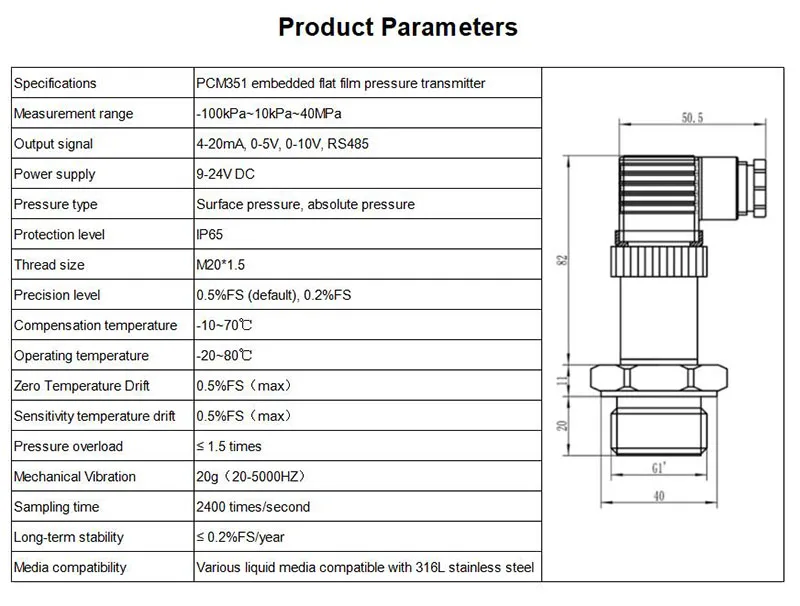 Product Parameters

| Specifications | PCM351 embedded flat film pressure transmitter |
|---|---|
| Measurement range | -100kPa~10kPa~40MPa |
| Output signal | 4-20mA, 0-5V, 0-10V, RS485 |
| Power supply | 9-24V DC |
| Pressure type | Surface pressure, absolute pressure |
| Protection level | IP65 |
| Thread size | M20*1.5 |
| Precision level | 0.5%FS (default), 0.2%FS |
| Compensation temperature | -10~70℃ |
| Operating temperature | -20~80℃ |
| Zero Temperature Drift | 0.5%FS（max） |
| Sensitivity temperature drift | 0.5%FS（max） |
| Pressure overload | ≤ 1.5 times |
| Mechanical Vibration | 20g（20-5000HZ） |
| Sampling time | 2400 times/second |
| Long-term stability | ≤ 0.2%FS/year |
| Media compatibility | Various liquid media compatible with 316L stainless steel |

50.5
82
11
20
G1'
40